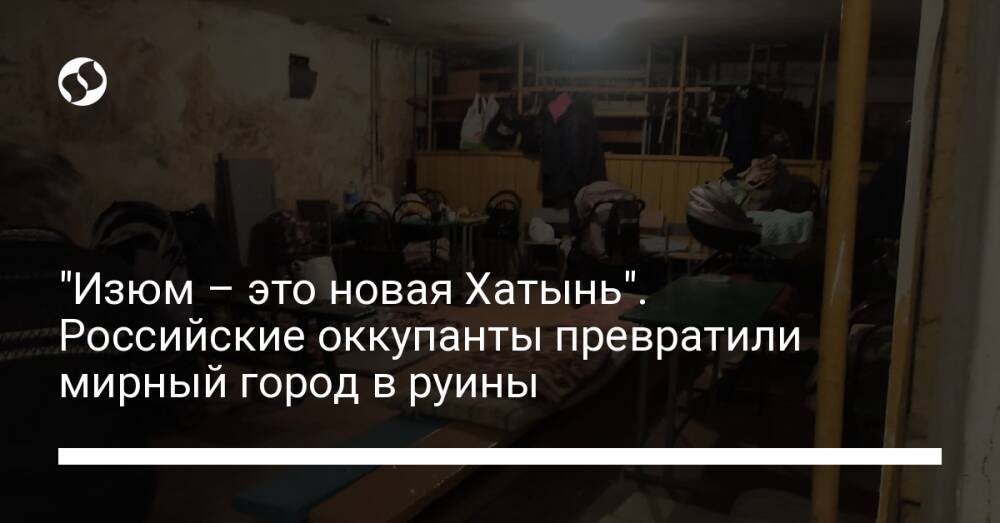 "Изюм – это новая Хатынь". Российские оккупанты превратили мирный город в руины